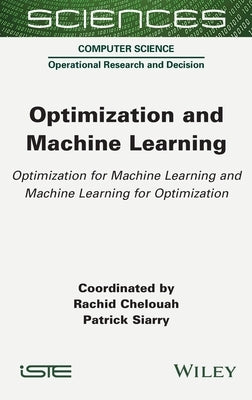 SCIENCES

COMPUTER SCIENCE

Operational Research and Decision

Optimization and Machine Learning

Optimization for Machine Learning and Machine Learning for Optimization

Coordinated by
Rachid Chelouah
Patrick Siarry

iSTE

WILEY